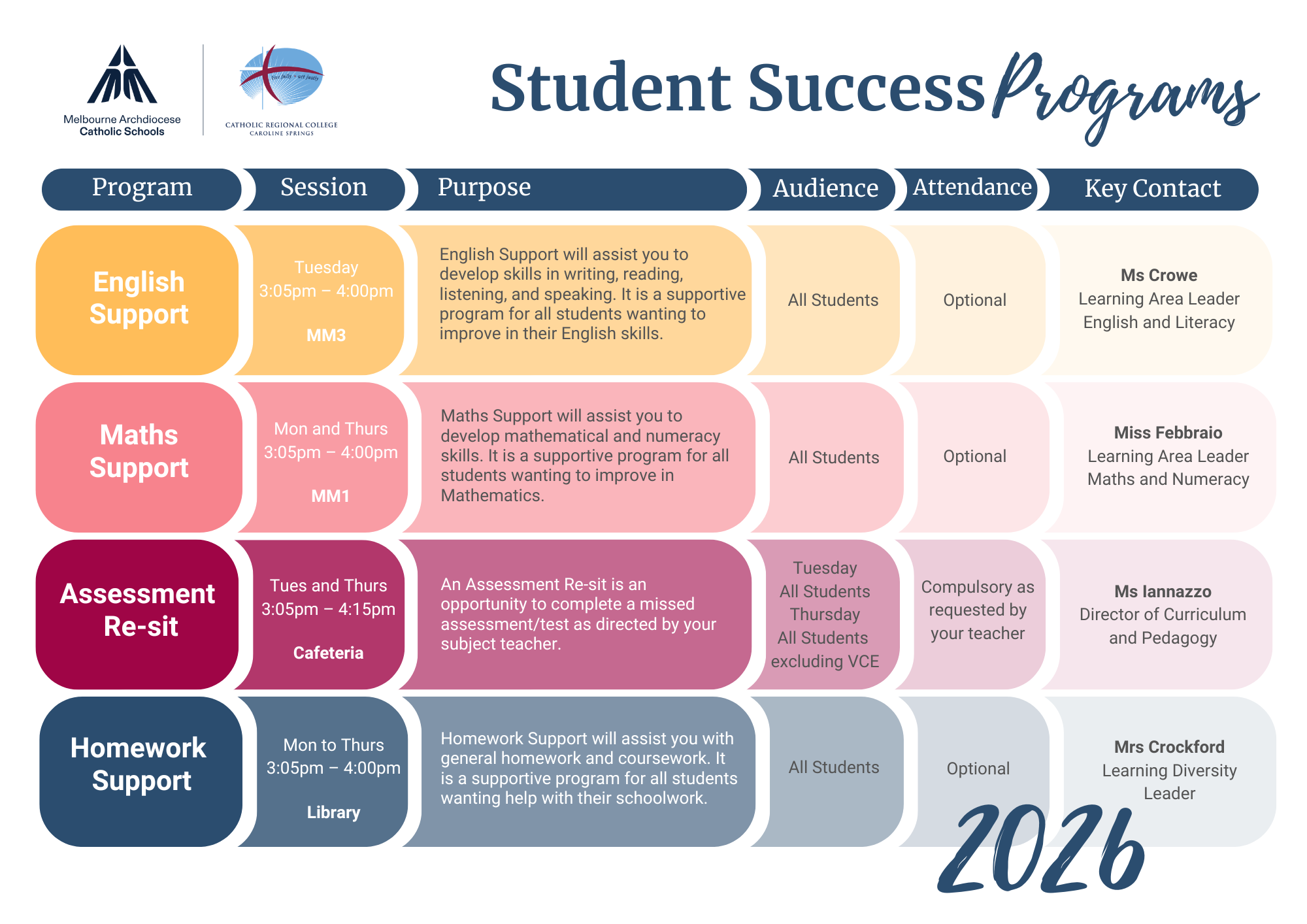 Melbourne Archdiocese
Catholic Schools

CATHOLIC REGIONAL COLLEGE
CAROLINE SPRINGS

Student Success Programs

| Program | Session | Purpose | Audience | Attendance | Key Contact |
|---|---|---|---|---|---|
| English Support | Tuesday 3:05pm – 4:00pm MM3 | English Support will assist you to develop skills in writing, reading, listening, and speaking. It is a supportive program for all students wanting to improve in their English skills. | All Students | Optional | Ms Crowe Learning Area Leader English and Literacy |
| Maths Support | Mon and Thurs 3:05pm – 4:00pm MM1 | Maths Support will assist you to develop mathematical and numeracy skills. It is a supportive program for all students wanting to improve in Mathematics. | All Students | Optional | Miss Febbraio Learning Area Leader Maths and Numeracy |
| Assessment Re-sit | Tues and Thurs 3:05pm – 4:15pm Cafeteria | An Assessment Re-sit is an opportunity to complete a missed assessment/test as directed by your subject teacher. | Tuesday All Students Thursday All Students excluding VCE | Compulsory as requested by your teacher | Ms Iannazzo Director of Curriculum and Pedagogy |
| Homework Support | Mon to Thurs 3:05pm – 4:00pm Library | Homework Support will assist you with general homework and coursework. It is a supportive program for all students wanting help with their schoolwork. | All Students | Optional | Mrs Crockford Learning Diversity Leader |

2026